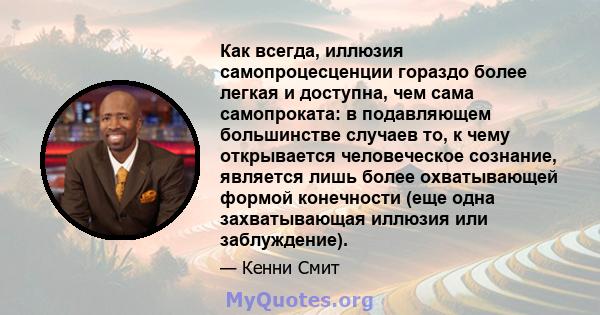 Как всегда, иллюзия самопроцесценции гораздо более легкая и доступна, чем сама самопроката: в подавляющем большинстве случаев то, к чему открывается человеческое сознание, является лишь более охватывающей формой конечности (еще одна захватывающая иллюзия или заблуждение).

— Кенни Смит

MyQuotes.org